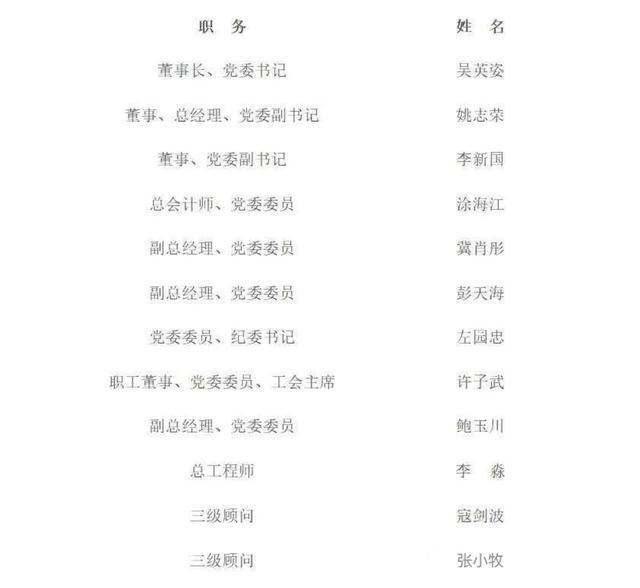 | 职　务 | 姓　名 |
|---|---|
| 董事长、党委书记 | 吴英姿 |
| 董事、总经理、党委副书记 | 姚志荣 |
| 董事、党委副书记 | 李新国 |
| 总会计师、党委委员 | 涂海江 |
| 副总经理、党委委员 | 冀肖彤 |
| 副总经理、党委委员 | 彭天海 |
| 党委委员、纪委书记 | 左园忠 |
| 职工董事、党委委员、工会主席 | 许子武 |
| 副总经理、党委委员 | 鲍玉川 |
| 总工程师 | 李　淼 |
| 三级顾问 | 寇剑波 |
| 三级顾问 | 张小牧 |